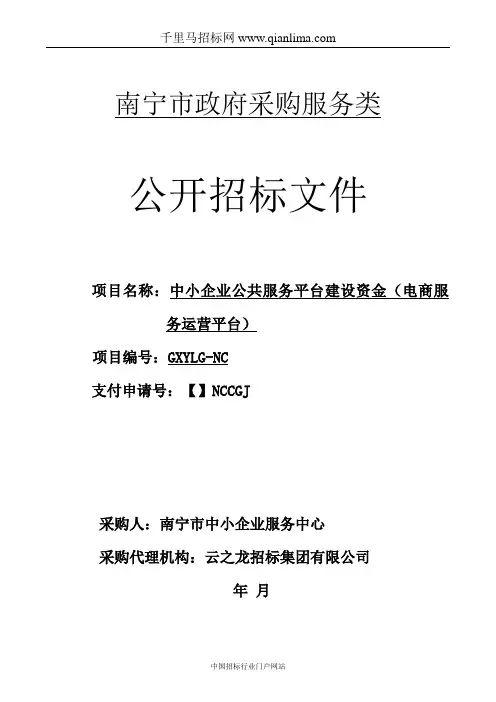 千里马招标网 www.qianlima.com

南宁市政府采购服务类

公开招标文件

项目名称：中小企业公共服务平台建设资金（电商服务运营平台）

项目编号：GXYLG-NC

支付申请号：【】NCCGJ

采购人：南宁市中小企业服务中心

采购代理机构：云之龙招标集团有限公司

年 月

中国招标行业门户网站